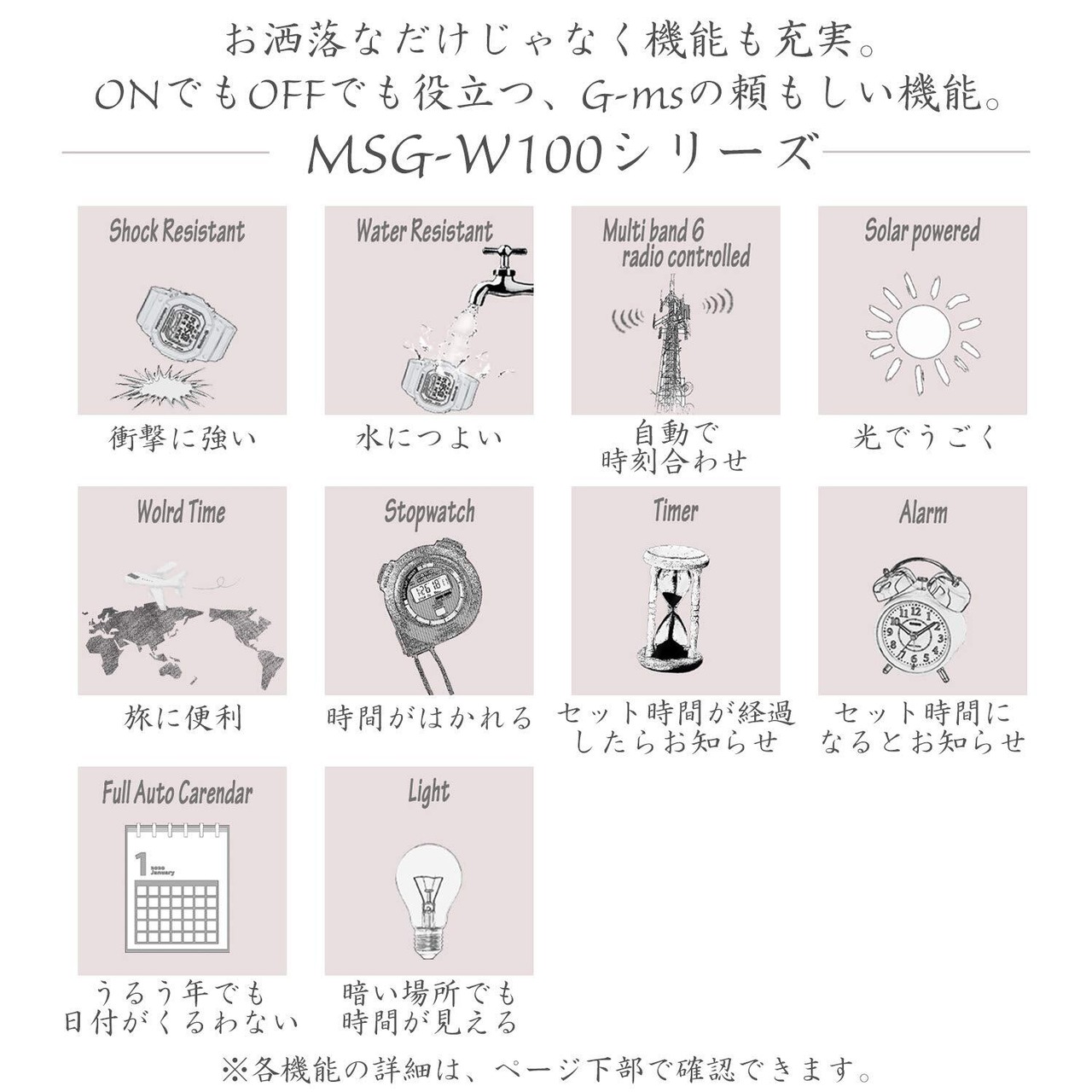 お洒落なだけじゃなく機能も充実。
ONでもOFFでも役立つ、G-msの頼もしい機能。

MSG-W100シリーズ

Shock Resistant
衝撃に強い

Water Resistant
水につよい

Multi band 6
radio controlled
自動で
時刻合わせ

Solar powered
光でうごく

Wolrd Time
旅に便利

Stopwatch
時間がはかれる

Timer
セット時間が経過
したらお知らせ

Alarm
セット時間に
なるとお知らせ

Full Auto Carendar
1
January
うるう年でも
日付がくるわない

Light
暗い場所でも
時間が見える

※各機能の詳細は、ページ下部で確認できます。